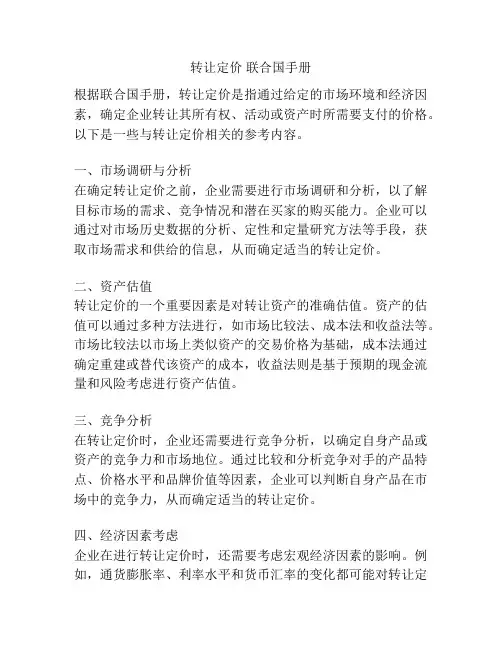 转让定价 联合国手册

根据联合国手册，转让定价是指通过给定的市场环境和经济因素，确定企业转让其所有权、活动或资产时所需要支付的价格。以下是一些与转让定价相关的参考内容。

一、市场调研与分析
在确定转让定价之前，企业需要进行市场调研和分析，以了解目标市场的需求、竞争情况和潜在买家的购买能力。企业可以通过对市场历史数据的分析、定性和定量研究方法等手段，获取市场需求和供给的信息，从而确定适当的转让定价。

二、资产估值
转让定价的一个重要因素是对转让资产的准确估值。资产的估值可以通过多种方法进行，如市场比较法、成本法和收益法等。市场比较法以市场上类似资产的交易价格为基础，成本法通过确定重建或替代该资产的成本，收益法则是基于预期的现金流量和风险考虑进行资产估值。

三、竞争分析
在转让定价时，企业还需要进行竞争分析，以确定自身产品或资产的竞争力和市场地位。通过比较和分析竞争对手的产品特点、价格水平和品牌价值等因素，企业可以判断自身产品在市场中的竞争力，从而确定适当的转让定价。

四、经济因素考虑
企业在进行转让定价时，还需要考虑宏观经济因素的影响。例如，通货膨胀率、利率水平和货币汇率的变化都可能对转让定